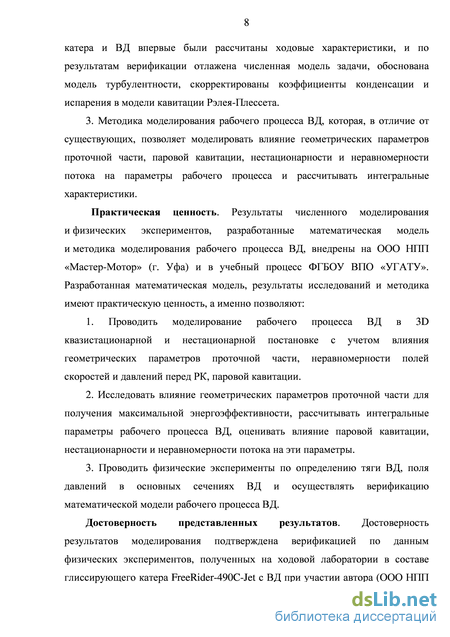 8

катера и ВД впервые были рассчитаны ходовые характеристики, и по результатам верификации отлажена численная модель задачи, обоснована модель турбулентности, скорректированы коэффициенты конденсации и испарения в модели кавитации Рэлея-Плессета.

3. Методика моделирования рабочего процесса ВД, которая, в отличие от существующих, позволяет моделировать влияние геометрических параметров проточной части, паровой кавитации, нестационарности и неравномерности потока на параметры рабочего процесса и рассчитывать интегральные характеристики.

Практическая ценность. Результаты численного моделирования и физических экспериментов, разработанные математическая модель и методика моделирования рабочего процесса ВД, внедрены на ООО НПП «Мастер-Мотор» (г. Уфа) и в учебный процесс ФГБОУ ВПО «УГАТУ». Разработанная математическая модель, результаты исследований и методика имеют практическую ценность, а именно позволяют:

1. Проводить моделирование рабочего процесса ВД в 3D квазистационарной и нестационарной постановке с учетом влияния геометрических параметров проточной части, неравномерности полей скоростей и давлений перед РК, паровой кавитации.

2. Исследовать влияние геометрических параметров проточной части для получения максимальной энергоэффективности, рассчитывать интегральные параметры рабочего процесса ВД, оценивать влияние паровой кавитации, нестационарности и неравномерности потока на эти параметры.

3. Проводить физические эксперименты по определению тяги ВД, поля давлений в основных сечениях ВД и осуществлять верификацию математической модели рабочего процесса ВД.

Достоверность представленных результатов. Достоверность результатов моделирования подтверждена верификацией по данным физических экспериментов, полученных на ходовой лаборатории в составе глиссирующего катера FreeRider-490C-Jet с ВД при участии автора (ООО НПП

dsLib.net
библиотека диссертаций